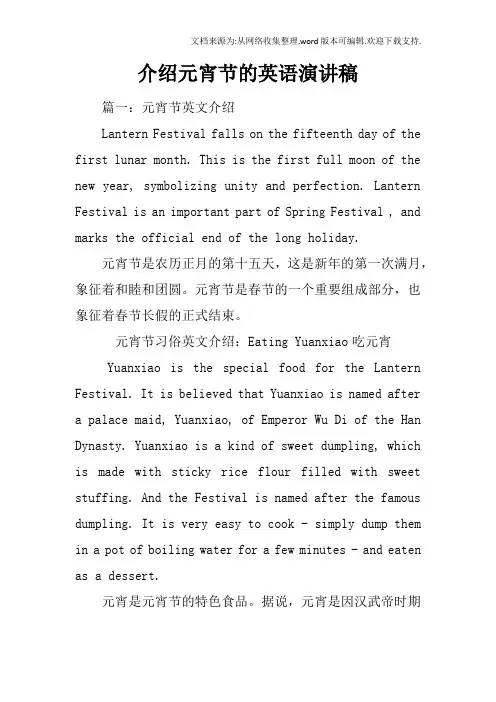 文档来源为:从网络收集整理.word版本可编辑.欢迎下载支持.

介绍元宵节的英语演讲稿

篇一：元宵节英文介绍

Lantern Festival falls on the fifteenth day of the first lunar month. This is the first full moon of the new year, symbolizing unity and perfection. Lantern Festival is an important part of Spring Festival , and marks the official end of the long holiday.

元宵节是农历正月的第十五天，这是新年的第一次满月，象征着和睦和团圆。元宵节是春节的一个重要组成部分，也象征着春节长假的正式结束。

元宵节习俗英文介绍：Eating Yuanxiao吃元宵

Yuanxiao is the special food for the Lantern Festival. It is believed that Yuanxiao is named after a palace maid, Yuanxiao, of Emperor Wu Di of the Han Dynasty. Yuanxiao is a kind of sweet dumpling, which is made with sticky rice flour filled with sweet stuffing. And the Festival is named after the famous dumpling. It is very easy to cook - simply dump them in a pot of boiling water for a few minutes - and eaten as a dessert.

元宵是元宵节的特色食品。据说，元宵是因汉武帝时期